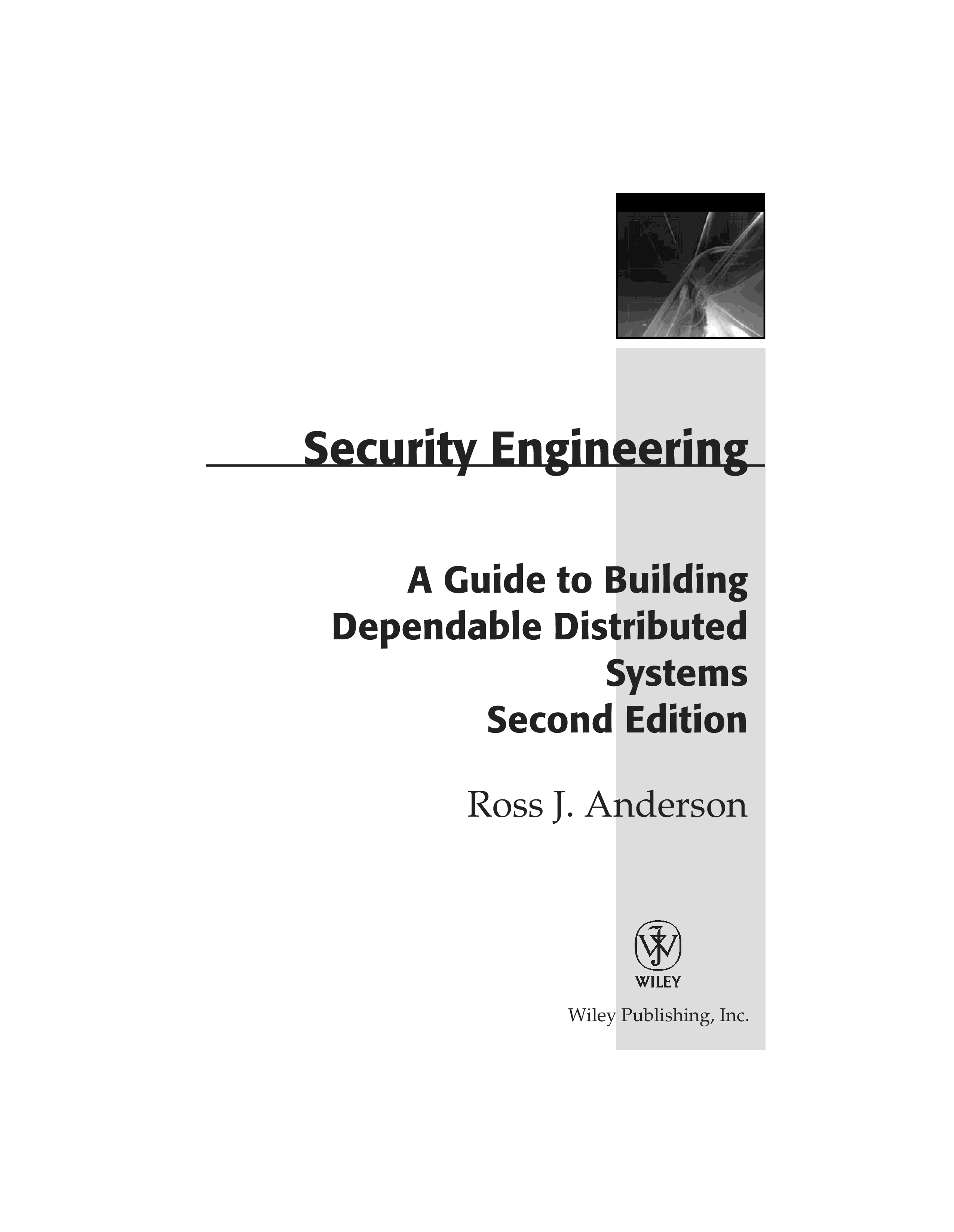 Security Engineering

A Guide to Building
Dependable Distributed
Systems
Second Edition

Ross J. Anderson

WILEY

Wiley Publishing, Inc.